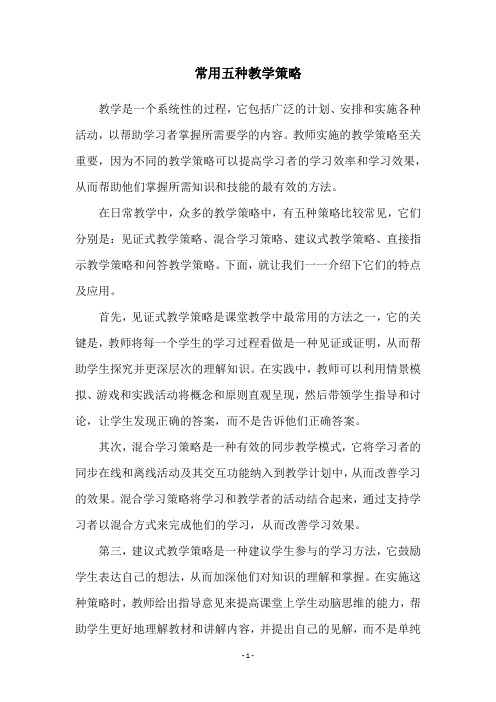 常用五种教学策略

教学是一个系统性的过程，它包括广泛的计划、安排和实施各种活动，以帮助学习者掌握所需要学的内容。教师实施的教学策略至关重要，因为不同的教学策略可以提高学习者的学习效率和学习效果，从而帮助他们掌握所需知识和技能的最有效的方法。

在日常教学中，众多的教学策略中，有五种策略比较常见，它们分别是：见证式教学策略、混合学习策略、建议式教学策略、直接指示教学策略和问答教学策略。下面，就让我们一一介绍下它们的特点及应用。

首先，见证式教学策略是课堂教学中最常用的方法之一，它的关键是，教师将每一个学生的学习过程看做是一种见证或证明，从而帮助学生探究并更深层次的理解知识。在实践中，教师可以利用情景模拟、游戏和实践活动将概念和原则直观呈现，然后带领学生指导和讨论，让学生发现正确的答案，而不是告诉他们正确答案。

其次，混合学习策略是一种有效的同步教学模式，它将学习者的同步在线和离线活动及其交互功能纳入到教学计划中，从而改善学习的效果。混合学习策略将学习和教学者的活动结合起来，通过支持学习者以混合方式来完成他们的学习，从而改善学习效果。

第三，建议式教学策略是一种建议学生参与的学习方法，它鼓励学生表达自己的想法，从而加深他们对知识的理解和掌握。在实施这种策略时，教师给出指导意见来提高课堂上学生动脑思维的能力，帮助学生更好地理解教材和讲解内容，并提出自己的见解，而不是单纯

- 1 -